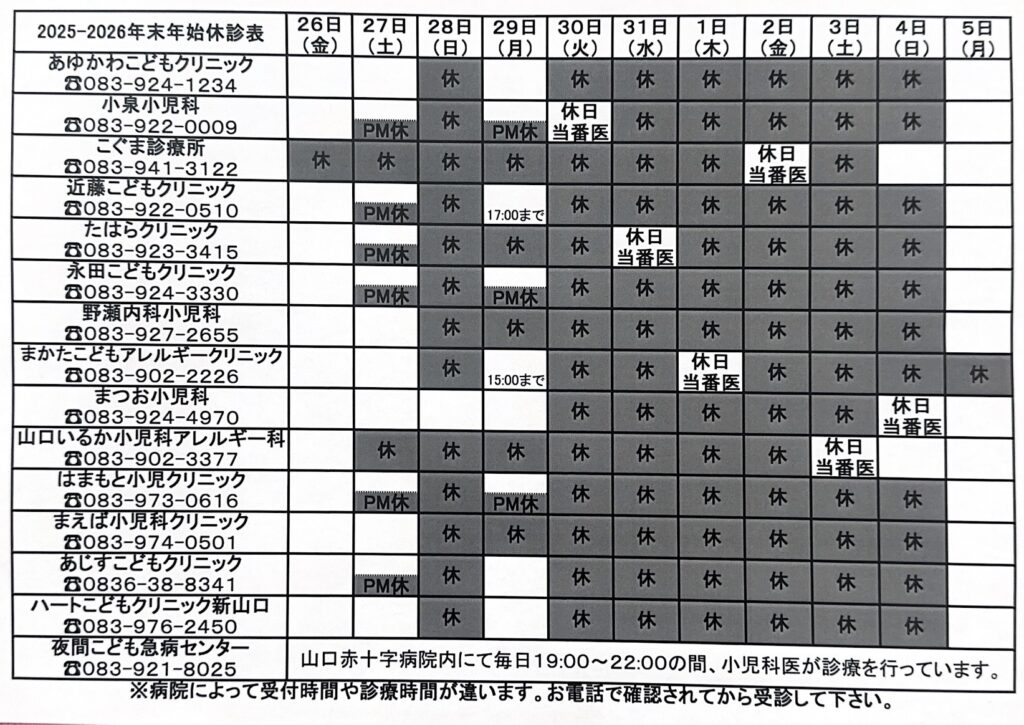 | 2025-2026年末年始休診表 | 26日(金) | 27日(土) | 28日(日) | 29日(月) | 30日(火) | 31日(水) | 1日(木) | 2日(金) | 3日(土) | 4日(日) | 5日(月) |
|---|---|---|---|---|---|---|---|---|---|---|---|
| あゆかわこどもクリニック ☎083-924-1234 | | | 休 | | 休 | 休 | 休 | 休 | 休 | 休 | |
| 小泉小児科 ☎083-922-0009 | | PM休 | 休 | PM休 | 休日当番医 | 休 | 休 | 休 | 休 | 休 | |
| こぐま診療所 ☎083-941-3122 | 休 | 休 | 休 | 休 | 休 | 休 | 休 | 休日当番医 | 休 | | |
| 近藤こどもクリニック ☎083-922-0510 | | PM休 | 休 | 17:00まで | 休 | 休 | 休 | 休 | 休 | 休 | |
| たはらクリニック ☎083-923-3415 | | PM休 | 休 | 休 | 休 | 休日当番医 | 休 | 休 | 休 | 休 | |
| 永田こどもクリニック ☎083-924-3330 | | PM休 | 休 | PM休 | 休 | 休 | 休 | 休 | 休 | 休 | |
| 野瀬内科小児科 ☎083-927-2655 | | | 休 | 休 | 休 | 休 | 休 | 休 | 休 | 休 | |
| まかたこどもアレルギークリニック ☎083-902-2226 | | | 休 | 15:00まで | 休 | 休 | 休日当番医 | 休 | 休 | 休 | 休 |
| まつお小児科 ☎083-924-4970 | | | | | 休 | 休 | 休 | 休 | 休 | 休日当番医 | |
| 山口いるか小児科アレルギー科 ☎083-902-3377 | | 休 | 休 | 休 | 休 | 休 | 休 | 休 | 休日当番医 | | |
| はまもと小児クリニック ☎083-973-0616 | | PM休 | 休 | PM休 | 休 | 休 | 休 | 休 | 休 | 休 | |
| まえば小児科クリニック ☎083-974-0501 | | | 休 | 休 | 休 | 休 | 休 | 休 | 休 | 休 | |
| あじすこどもクリニック ☎0836-38-8341 | | PM休 | 休 | | 休 | 休 | 休 | 休 | 休 | 休 | |
| ハートこどもクリニック新山口 ☎083-976-2450 | | | 休 | | 休 | 休 | 休 | 休 | 休 | 休 | |
| 夜間こども急病センター ☎083-921-8025 | 山口赤十字病院内にて毎日19:00～22:00の間、小児科医が診療を行っています。 | | | | | | | | | | |

※病院によって受付時間や診療時間が違います。お電話で確認されてから受診して下さい。